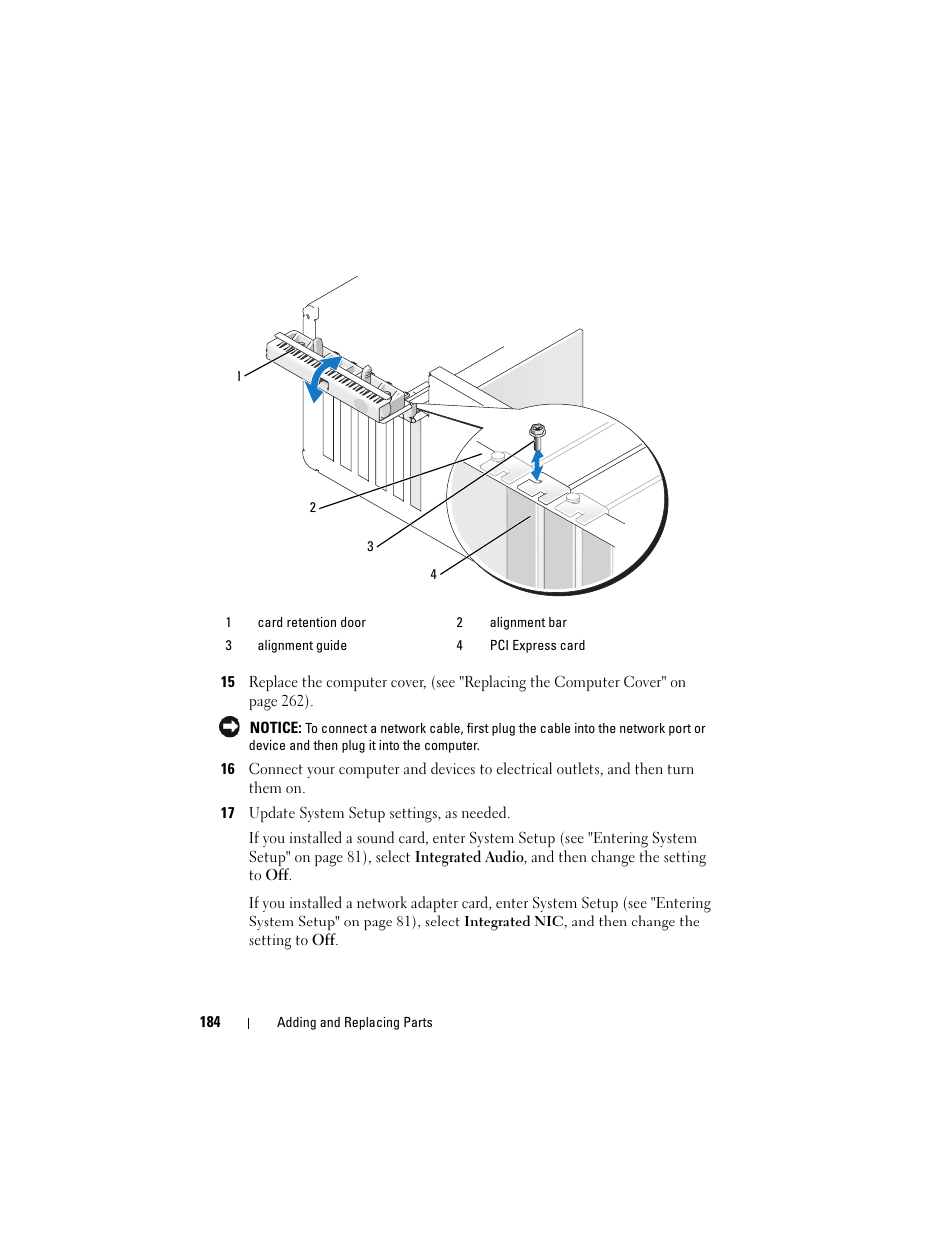 1

2

3

4

| 1 | card retention door | 2 | alignment bar |
|---|---|---|---|
| 3 | alignment guide | 4 | PCI Express card |

15 Replace the computer cover, (see "Replacing the Computer Cover" on page 262).

NOTICE: To connect a network cable, first plug the cable into the network port or device and then plug it into the computer.

16 Connect your computer and devices to electrical outlets, and then turn them on.

17 Update System Setup settings, as needed.

If you installed a sound card, enter System Setup (see "Entering System Setup" on page 81), select Integrated Audio, and then change the setting to Off.

If you installed a network adapter card, enter System Setup (see "Entering System Setup" on page 81), select Integrated NIC, and then change the setting to Off.

184 | Adding and Replacing Parts